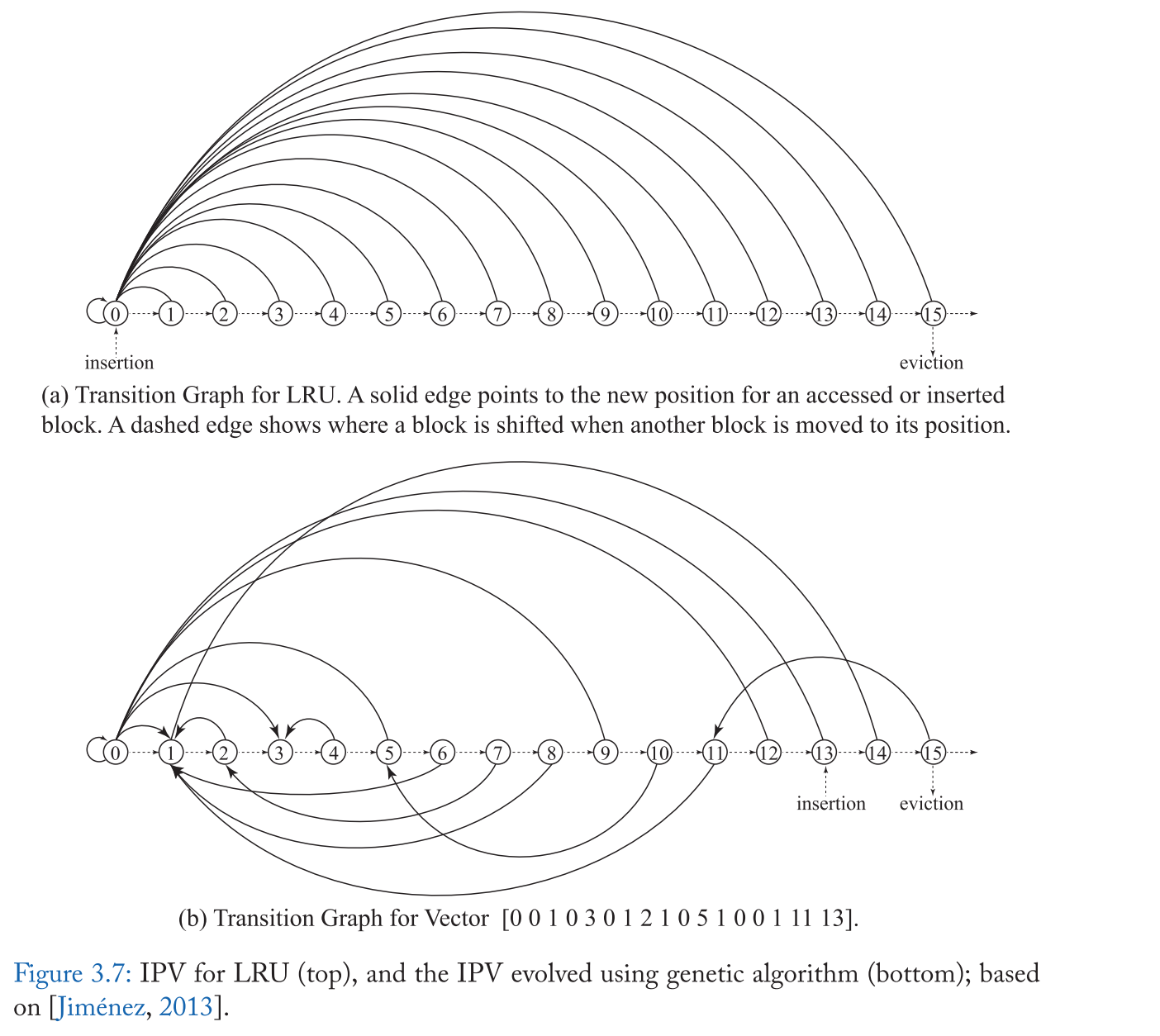 0 1 2 3 4 5 6 7 8 9 10 11 12 13 14 15

insertion

eviction

(a) Transition Graph for LRU. A solid edge points to the new position for an accessed or inserted block. A dashed edge shows where a block is shifted when another block is moved to its position.

0 1 2 3 4 5 6 7 8 9 10 11 12 13 14 15

insertion

eviction

(b) Transition Graph for Vector [0 0 1 0 3 0 1 2 1 0 5 1 0 0 1 11 13].

Figure 3.7: IPV for LRU (top), and the IPV evolved using genetic algorithm (bottom); based on [Jiménez, 2013].